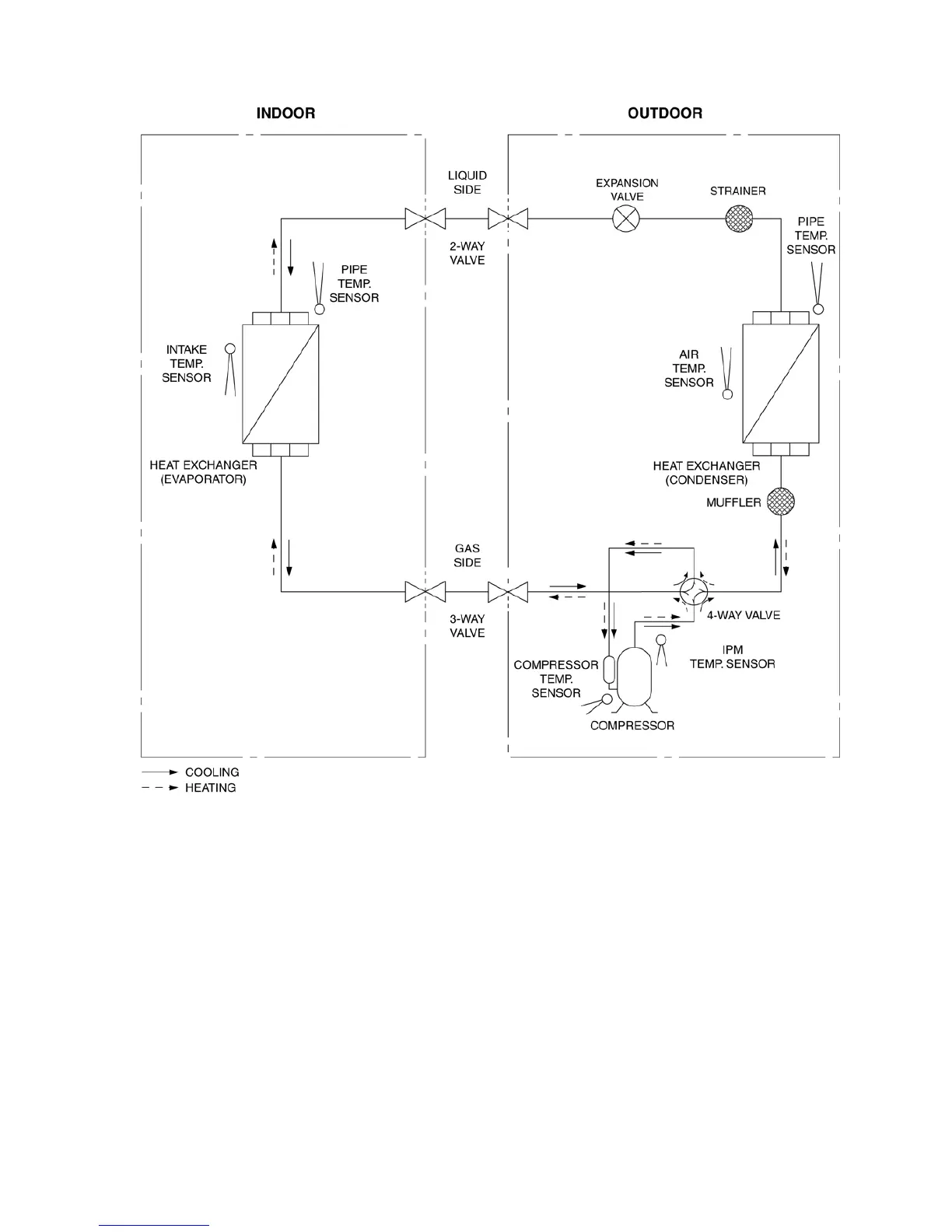 INDOOR

OUTDOOR

LIQUID SIDE

2-WAY VALVE

EXPANSION VALVE

STRAINER

PIPE TEMP. SENSOR

PIPE TEMP. SENSOR

INTAKE TEMP. SENSOR

AIR TEMP. SENSOR

HEAT EXCHANGER (EVAPORATOR)

HEAT EXCHANGER (CONDENSER)

MUFFLER

GAS SIDE

3-WAY VALVE

4-WAY VALVE

IPM TEMP. SENSOR

COMPRESSOR TEMP. SENSOR

COMPRESSOR

COOLING
HEATING